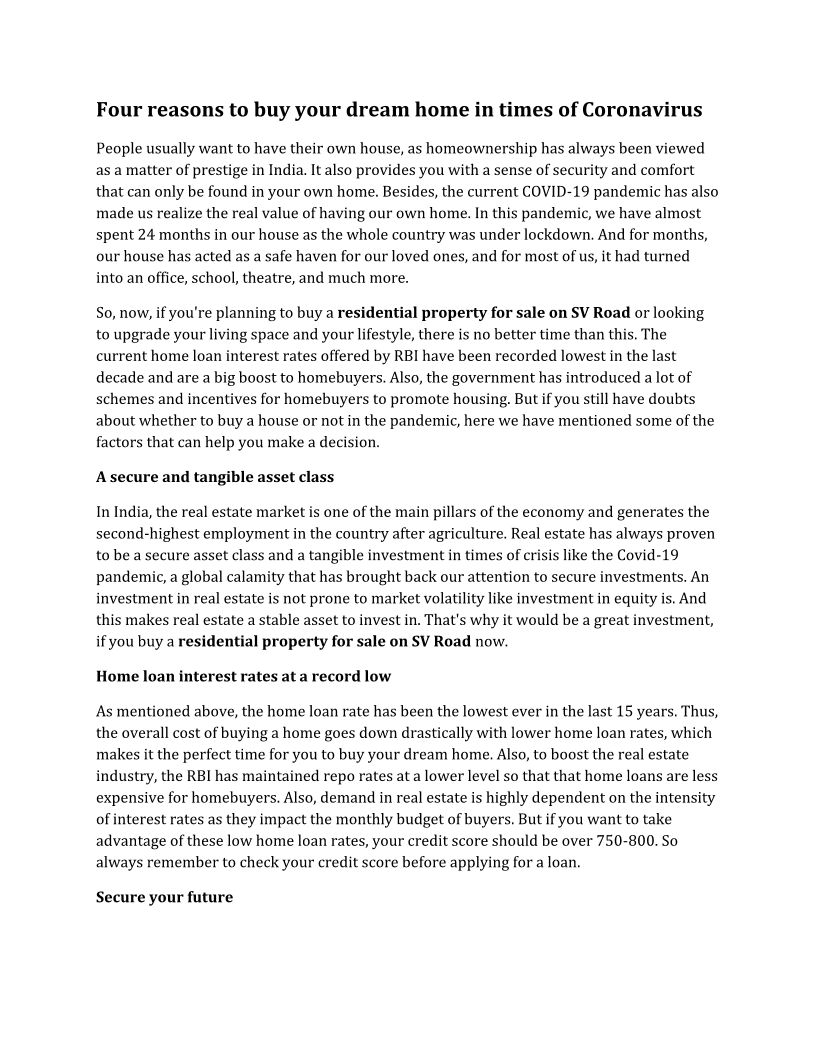 Four reasons to buy your dream home in times of Coronavirus

People usually want to have their own house, as homeownership has always been viewed as a matter of prestige in India. It also provides you with a sense of security and comfort that can only be found in your own home. Besides, the current COVID-19 pandemic has also made us realize the real value of having our own home. In this pandemic, we have almost spent 24 months in our house as the whole country was under lockdown. And for months, our house has acted as a safe haven for our loved ones, and for most of us, it had turned into an office, school, theatre, and much more.

So, now, if you're planning to buy a residential property for sale on SV Road or looking to upgrade your living space and your lifestyle, there is no better time than this. The current home loan interest rates offered by RBI have been recorded lowest in the last decade and are a big boost to homebuyers. Also, the government has introduced a lot of schemes and incentives for homebuyers to promote housing. But if you still have doubts about whether to buy a house or not in the pandemic, here we have mentioned some of the factors that can help you make a decision.

A secure and tangible asset class

In India, the real estate market is one of the main pillars of the economy and generates the second-highest employment in the country after agriculture. Real estate has always proven to be a secure asset class and a tangible investment in times of crisis like the Covid-19 pandemic, a global calamity that has brought back our attention to secure investments. An investment in real estate is not prone to market volatility like investment in equity is. And this makes real estate a stable asset to invest in. That's why it would be a great investment, if you buy a residential property for sale on SV Road now.

Home loan interest rates at a record low

As mentioned above, the home loan rate has been the lowest ever in the last 15 years. Thus, the overall cost of buying a home goes down drastically with lower home loan rates, which makes it the perfect time for you to buy your dream home. Also, to boost the real estate industry, the RBI has maintained repo rates at a lower level so that that home loans are less expensive for homebuyers. Also, demand in real estate is highly dependent on the intensity of interest rates as they impact the monthly budget of buyers. But if you want to take advantage of these low home loan rates, your credit score should be over 750-800. So always remember to check your credit score before applying for a loan.

Secure your future